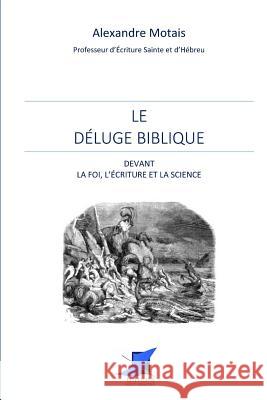 Alexandre Motais

Professeur d'Écriture Sainte et d'Hébreu

LE
DÉLUGE BIBLIQUE

DEVANT
LA FOI, L'ÉCRITURE ET LA SCIENCE

Kraina Książek